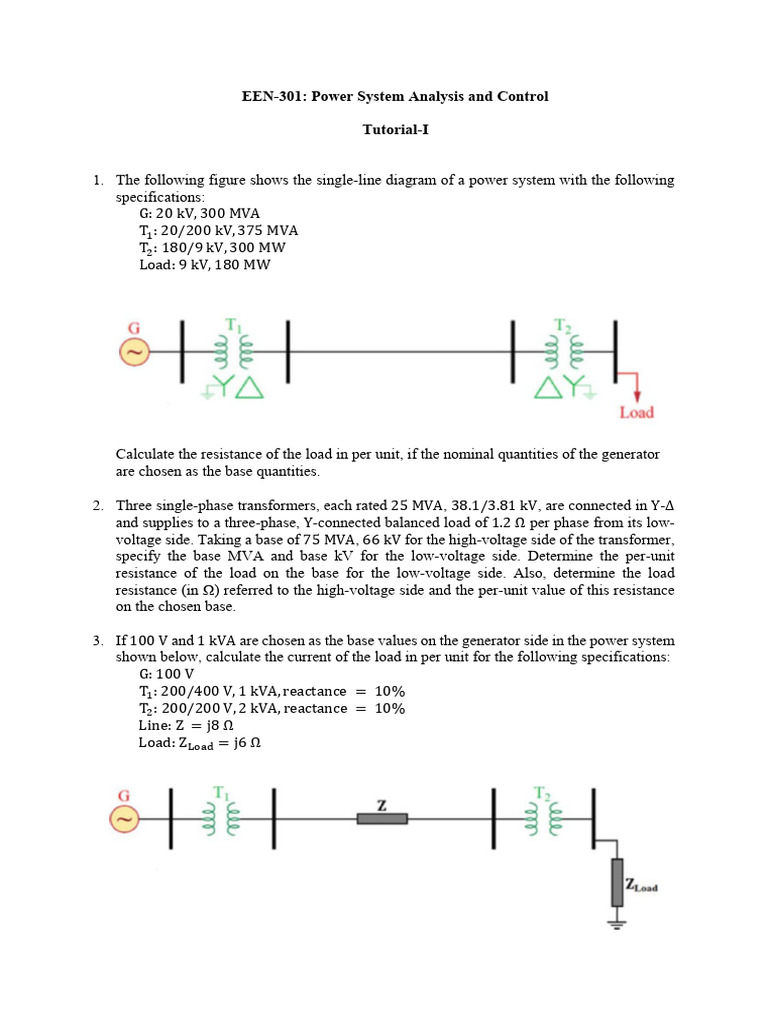 EEN-301: Power System Analysis and Control

Tutorial-I

1. The following figure shows the single-line diagram of a power system with the following specifications:
G: 20 kV, 300 MVA
$T_1$: 20/200 kV, 375 MVA
$T_2$: 180/9 kV, 300 MW
Load: 9 kV, 180 MW

G
$T_1$
$T_2$
Load

Calculate the resistance of the load in per unit, if the nominal quantities of the generator are chosen as the base quantities.

2. Three single-phase transformers, each rated 25 MVA, 38.1/3.81 kV, are connected in Y-Δ and supplies to a three-phase, Y-connected balanced load of 1.2 Ω per phase from its low-voltage side. Taking a base of 75 MVA, 66 kV for the high-voltage side of the transformer, specify the base MVA and base kV for the low-voltage side. Determine the per-unit resistance of the load on the base for the low-voltage side. Also, determine the load resistance (in Ω) referred to the high-voltage side and the per-unit value of this resistance on the chosen base.

3. If 100 V and 1 kVA are chosen as the base values on the generator side in the power system shown below, calculate the current of the load in per unit for the following specifications:
G: 100 V
$T_1$: 200/400 V, 1 kVA, reactance = 10%
$T_2$: 200/200 V, 2 kVA, reactance = 10%
Line: Z = j8 Ω
Load: $Z_{Load}$ = j6 Ω

G
$T_1$
Z
$T_2$
$Z_{Load}$